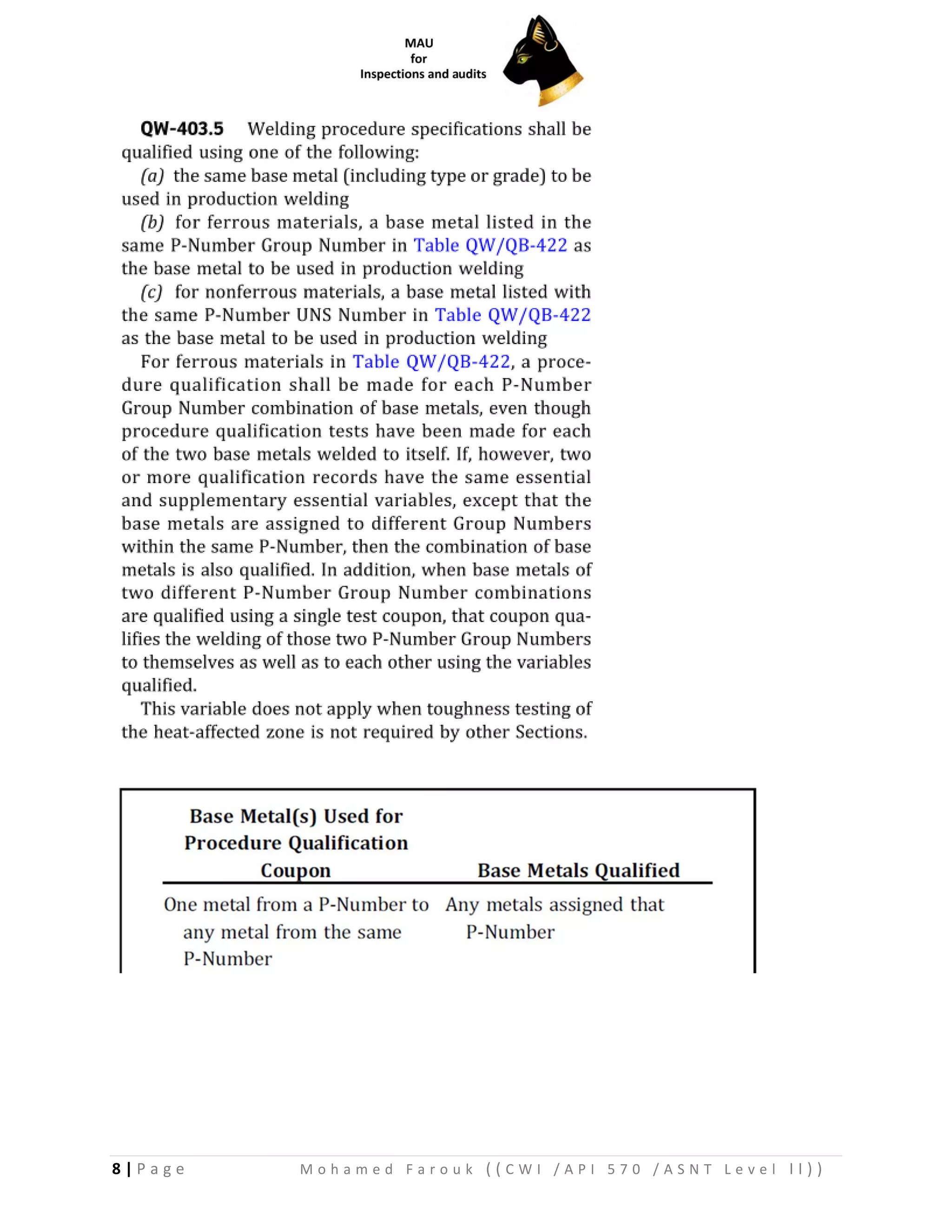 MAU
for
Inspections and audits

**QW-403.5** Welding procedure specifications shall be qualified using one of the following:

(a) the same base metal (including type or grade) to be used in production welding

(b) for ferrous materials, a base metal listed in the same P-Number Group Number in Table QW/QB-422 as the base metal to be used in production welding

(c) for nonferrous materials, a base metal listed with the same P-Number UNS Number in Table QW/QB-422 as the base metal to be used in production welding

For ferrous materials in Table QW/QB-422, a procedure qualification shall be made for each P-Number Group Number combination of base metals, even though procedure qualification tests have been made for each of the two base metals welded to itself. If, however, two or more qualification records have the same essential and supplementary essential variables, except that the base metals are assigned to different Group Numbers within the same P-Number, then the combination of base metals is also qualified. In addition, when base metals of two different P-Number Group Number combinations are qualified using a single test coupon, that coupon qualifies the welding of those two P-Number Group Numbers to themselves as well as to each other using the variables qualified.

This variable does not apply when toughness testing of the heat-affected zone is not required by other Sections.

| Base Metal(s) Used for Procedure Qualification Coupon | Base Metals Qualified |
|---|---|
| One metal from a P-Number to any metal from the same P-Number | Any metals assigned that P-Number |

8 | Page Mohamed Farouk ((CWI /API 570 /ASNT Level II))